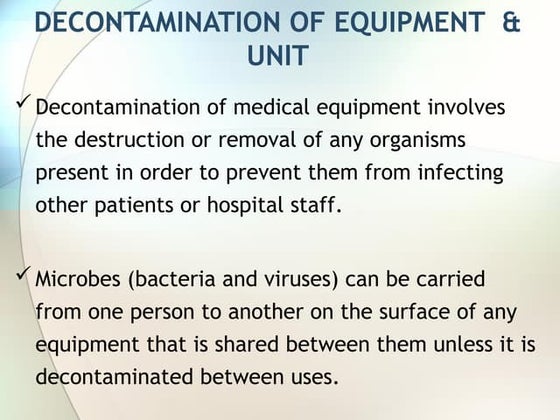 DECONTAMINATION OF EQUIPMENT & UNIT

✓ Decontamination of medical equipment involves the destruction or removal of any organisms present in order to prevent them from infecting other patients or hospital staff.

✓ Microbes (bacteria and viruses) can be carried from one person to another on the surface of any equipment that is shared between them unless it is decontaminated between uses.